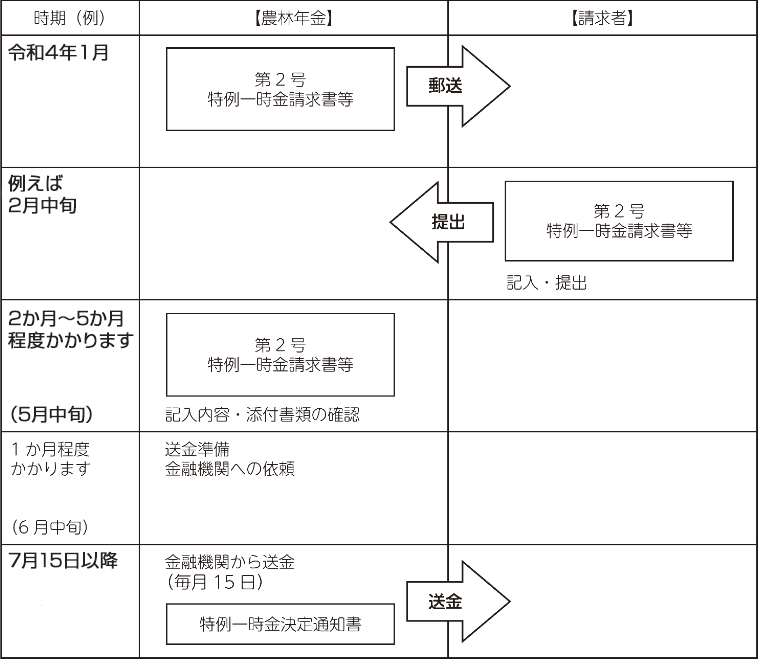 | 時期（例） | 【農林年金】 | 【請求者】 |
|---|---|---|
| 令和4年1月 | 第２号 特例一時金請求書等　郵送 | |
| 例えば 2月中旬 | 提出 | 第２号 特例一時金請求書等 記入・提出 |
| 2か月～5か月程度かかります (5月中旬) | 第２号 特例一時金請求書等 記入内容・添付書類の確認 | |
| １か月程度かかります （６月中旬） | 送金準備 金融機関への依頼 | |
| 7月15日以降 | 金融機関から送金 （毎月 15 日） 特例一時金決定通知書　送金 | |